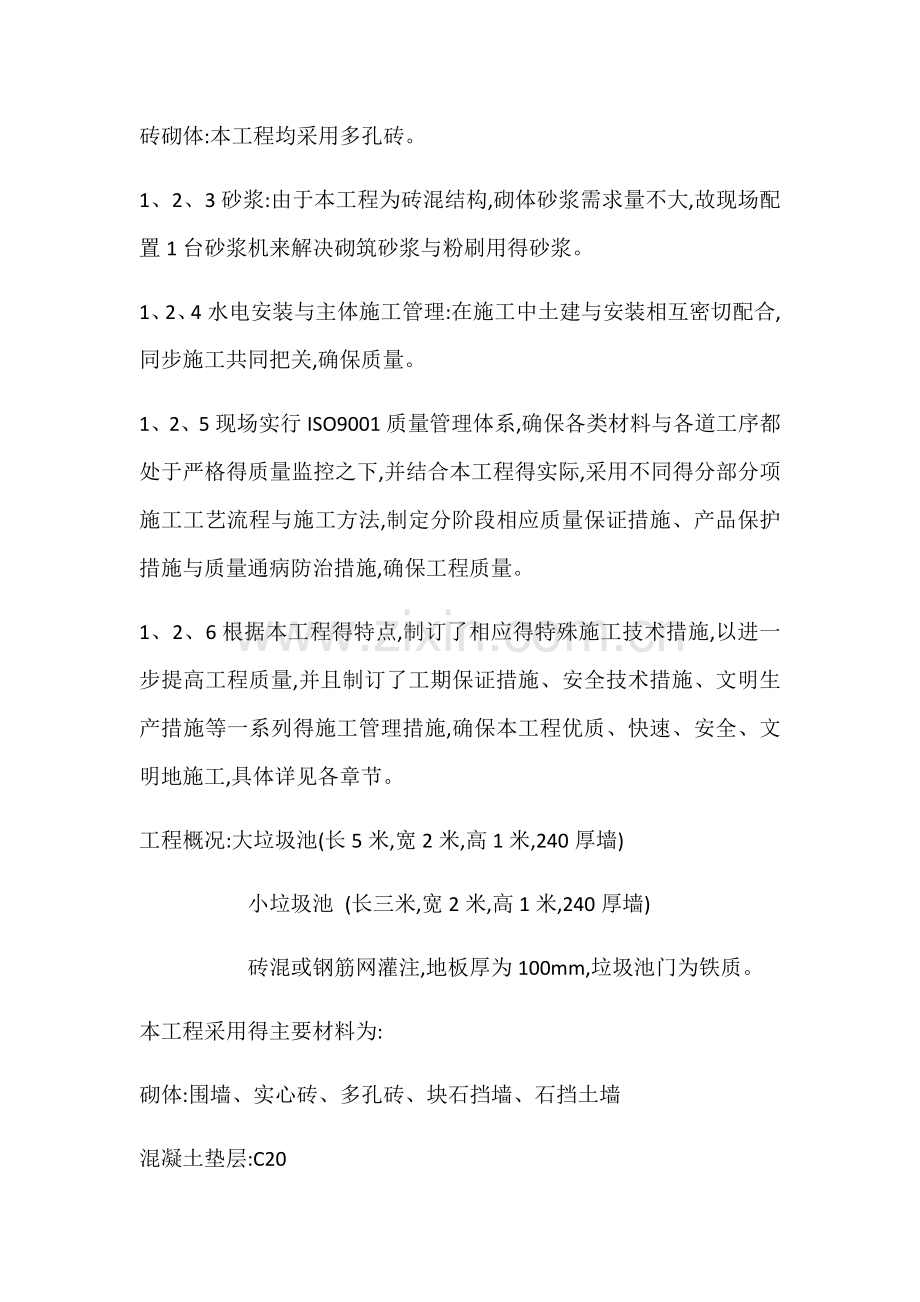 砖砌体:本工程均采用多孔砖。

1、2、3砂浆:由于本工程为砖混结构,砌体砂浆需求量不大,故现场配置1台砂浆机来解决砌筑砂浆与粉刷用得砂浆。

1、2、4水电安装与主体施工管理:在施工中土建与安装相互密切配合,同步施工共同把关,确保质量。

1、2、5现场实行ISO9001质量管理体系,确保各类材料与各道工序都处于严格得质量监控之下,并结合本工程得实际,采用不同得分部分项施工工艺流程与施工方法,制定分阶段相应质量保证措施、产品保护措施与质量通病防治措施,确保工程质量。

1、2、6根据本工程得特点,制订了相应得特殊施工技术措施,以进一步提高工程质量,并且制订了工期保证措施、安全技术措施、文明生产措施等一系列得施工管理措施,确保本工程优质、快速、安全、文明地施工,具体详见各章节。

工程概况:大垃圾池(长5米,宽2米,高1米,240厚墙)

小垃圾池 (长三米,宽2米,高1米,240厚墙)

砖混或钢筋网灌注,地板厚为100mm,垃圾池门为铁质。

本工程采用得主要材料为:

砌体:围墙、实心砖、多孔砖、块石挡墙、石挡土墙

混凝土垫层:C20

www.zixin.com.cn